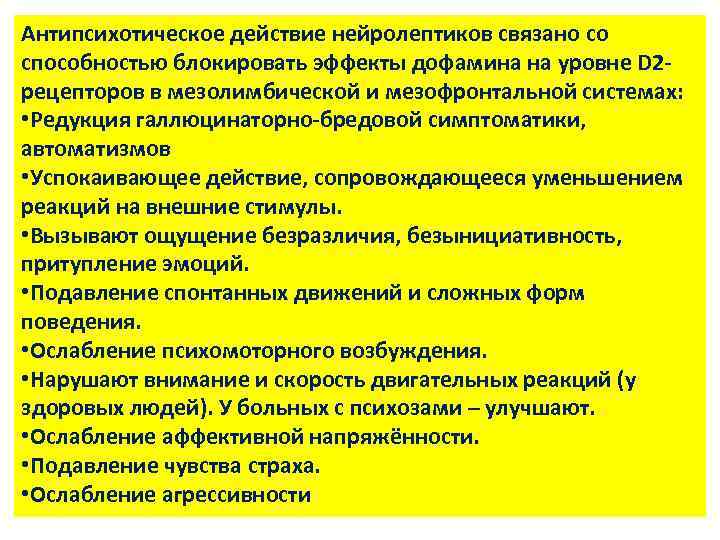 Антипсихотическое действие нейролептиков связано со способностью блокировать эффекты дофамина на уровне D2-рецепторов в мезолимбической и мезофронтальной системах:
•Редукция галлюцинаторно-бредовой симптоматики, автоматизмов
•Успокаивающее действие, сопровождающееся уменьшением реакций на внешние стимулы.
•Вызывают ощущение безразличия, безынициативность, притупление эмоций.
•Подавление спонтанных движений и сложных форм поведения.
•Ослабление психомоторного возбуждения.
•Нарушают внимание и скорость двигательных реакций (у здоровых людей). У больных с психозами – улучшают.
•Ослабление аффективной напряжённости.
•Подавление чувства страха.
•Ослабление агрессивности